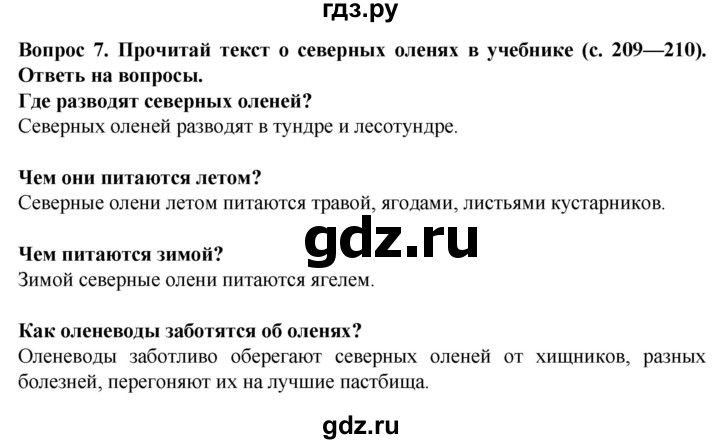 гдз.ру

Вопрос 7. Прочитай текст о северных оленях в учебнике (с. 209—210). Ответь на вопросы.
Где разводят северных оленей?
Северных оленей разводят в тундре и лесотундре.

Чем они питаются летом?
Северные олени летом питаются травой, ягодами, листьями кустарников.

gdz.ru

Чем питаются зимой?
Зимой северные олени питаются ягелем.

Как оленеводы заботятся об оленях?
Оленеводы заботливо оберегают северных оленей от хищников, разных болезней, перегоняют их на лучшие пастбища.

gdz.ru